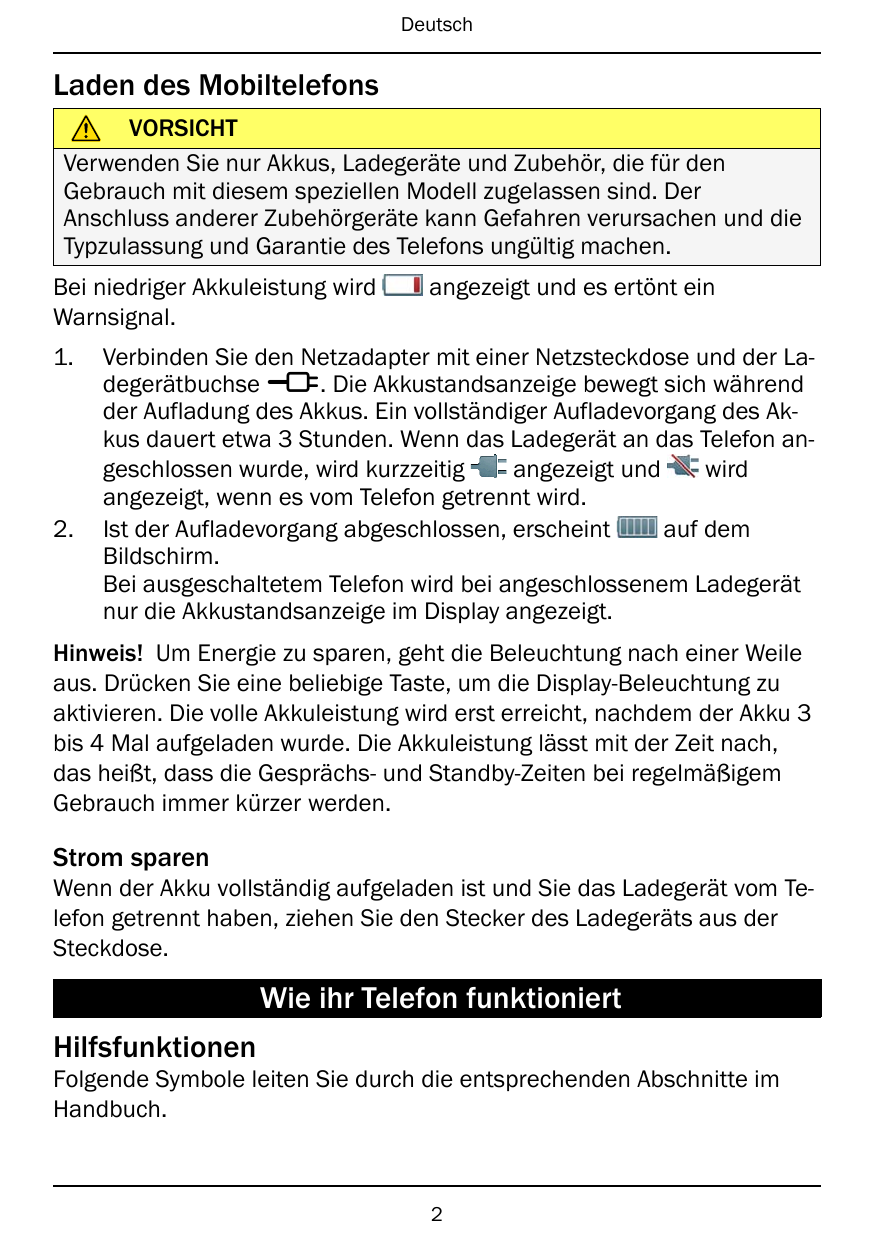 Deutsch

Laden des Mobiltelefons

VORSICHT

Verwenden Sie nur Akkus, Ladegeräte und Zubehör, die für den Gebrauch mit diesem speziellen Modell zugelassen sind. Der Anschluss anderer Zubehörgeräte kann Gefahren verursachen und die Typzulassung und Garantie des Telefons ungültig machen.

Bei niedriger Akkuleistung wird angezeigt und es ertönt ein Warnsignal.

1. Verbinden Sie den Netzadapter mit einer Netzsteckdose und der Ladegerätbuchse . Die Akkustandsanzeige bewegt sich während der Aufladung des Akkus. Ein vollständiger Aufladevorgang des Akkus dauert etwa 3 Stunden. Wenn das Ladegerät an das Telefon angeschlossen wurde, wird kurzzeitig angezeigt und wird angezeigt, wenn es vom Telefon getrennt wird.
2. Ist der Aufladevorgang abgeschlossen, erscheint auf dem Bildschirm.
Bei ausgeschaltetem Telefon wird bei angeschlossenem Ladegerät nur die Akkustandsanzeige im Display angezeigt.

Hinweis! Um Energie zu sparen, geht die Beleuchtung nach einer Weile aus. Drücken Sie eine beliebige Taste, um die Display-Beleuchtung zu aktivieren. Die volle Akkuleistung wird erst erreicht, nachdem der Akku 3 bis 4 Mal aufgeladen wurde. Die Akkuleistung lässt mit der Zeit nach, das heißt, dass die Gesprächs- und Standby-Zeiten bei regelmäßigem Gebrauch immer kürzer werden.

Strom sparen
Wenn der Akku vollständig aufgeladen ist und Sie das Ladegerät vom Telefon getrennt haben, ziehen Sie den Stecker des Ladegeräts aus der Steckdose.

Wie ihr Telefon funktioniert

Hilfsfunktionen
Folgende Symbole leiten Sie durch die entsprechenden Abschnitte im Handbuch.

2